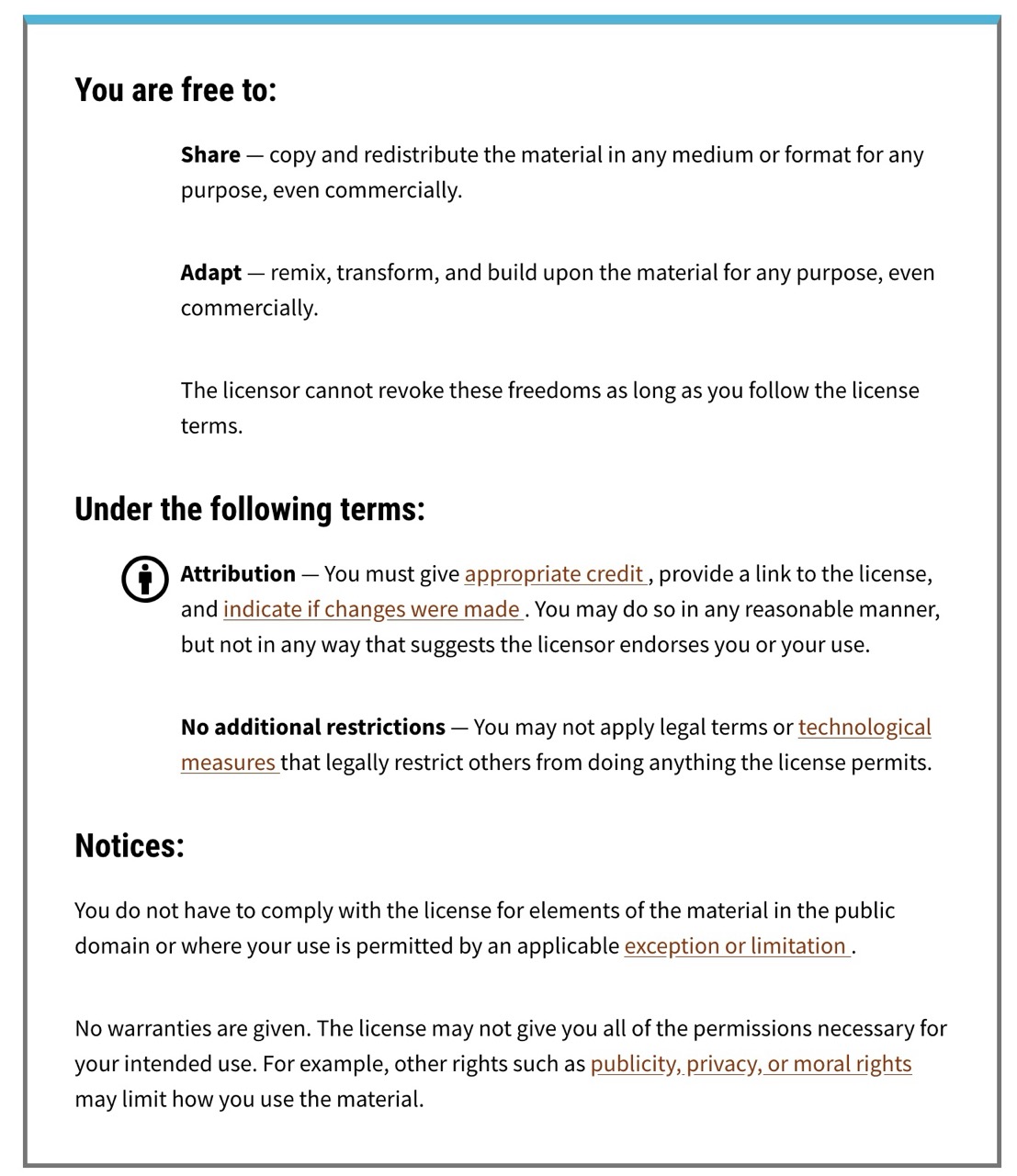 You are free to:

Share — copy and redistribute the material in any medium or format for any purpose, even commercially.

Adapt — remix, transform, and build upon the material for any purpose, even commercially.

The licensor cannot revoke these freedoms as long as you follow the license terms.

Under the following terms:

Attribution — You must give appropriate credit , provide a link to the license, and indicate if changes were made . You may do so in any reasonable manner, but not in any way that suggests the licensor endorses you or your use.

No additional restrictions — You may not apply legal terms or technological measures that legally restrict others from doing anything the license permits.

Notices:

You do not have to comply with the license for elements of the material in the public domain or where your use is permitted by an applicable exception or limitation .

No warranties are given. The license may not give you all of the permissions necessary for your intended use. For example, other rights such as publicity, privacy, or moral rights may limit how you use the material.